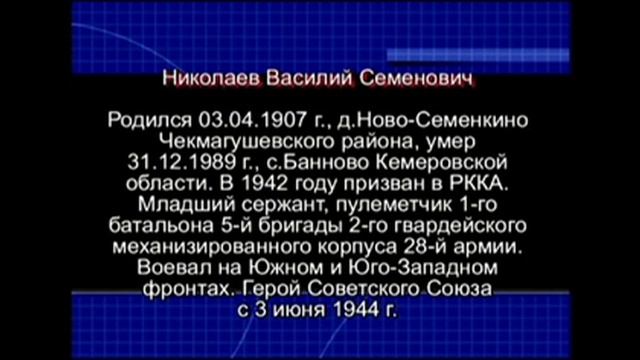 Николаев Василий Семенович

Родился 03.04.1907 г., д.Ново-Семенкино Чекмагушевского района, умер 31.12.1989 г., с.Банново Кемеровской области. В 1942 году призван в РККА. Младший сержант, пулеметчик 1-го батальона 5-й бригады 2-го гвардейского механизированного корпуса 28-й армии. Воевал на Южном и Юго-Западном фронтах. Герой Советского Союза с 3 июня 1944 г.